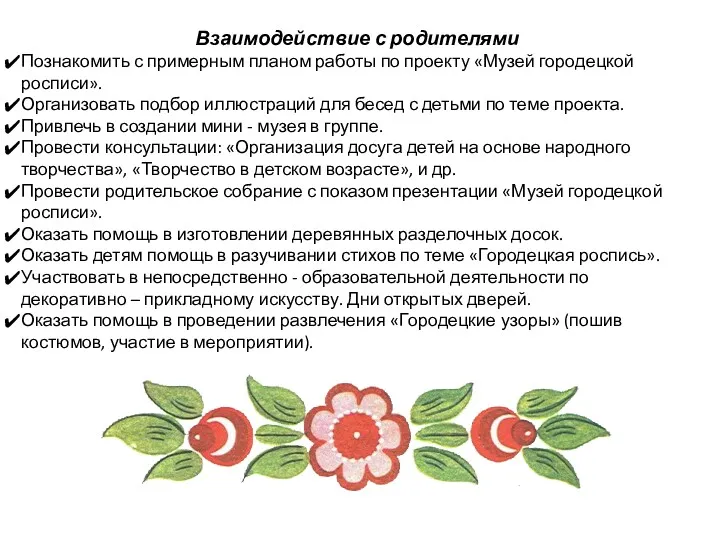 Взаимодействие с родителями

✔Познакомить с примерным планом работы по проекту «Музей городецкой росписи».
✔Организовать подбор иллюстраций для бесед с детьми по теме проекта.
✔Привлечь в создании мини - музея в группе.
✔Провести консультации: «Организация досуга детей на основе народного творчества», «Творчество в детском возрасте», и др.
✔Провести родительское собрание с показом презентации «Музей городецкой росписи».
✔Оказать помощь в изготовлении деревянных разделочных досок.
✔Оказать детям помощь в разучивании стихов по теме «Городецкая роспись».
✔Участвовать в непосредственно - образовательной деятельности по декоративно – прикладному искусству. Дни открытых дверей.
✔Оказать помощь в проведении развлечения «Городецкие узоры» (пошив костюмов, участие в мероприятии).